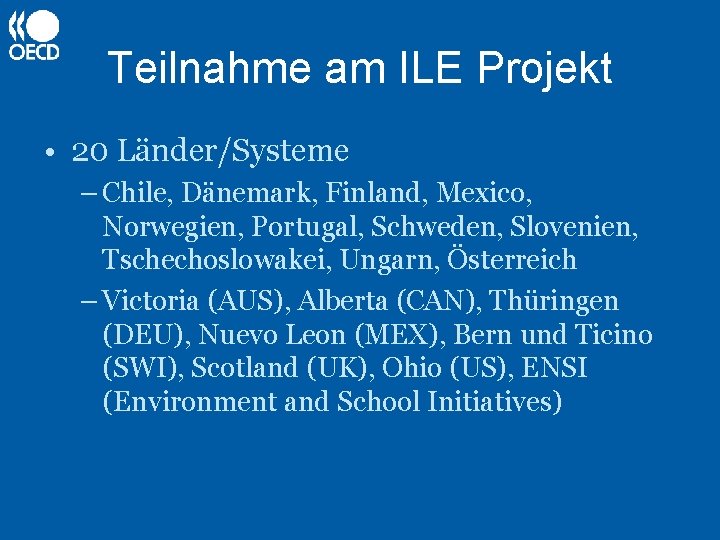 OECD

Teilnahme am ILE Projekt

• 20 Länder/Systeme

– Chile, Dänemark, Finland, Mexico, Norwegien, Portugal, Schweden, Slovenien, Tschechoslowakei, Ungarn, Österreich

– Victoria (AUS), Alberta (CAN), Thüringen (DEU), Nuevo Leon (MEX), Bern und Ticino (SWI), Scotland (UK), Ohio (US), ENSI (Environment and School Initiatives)